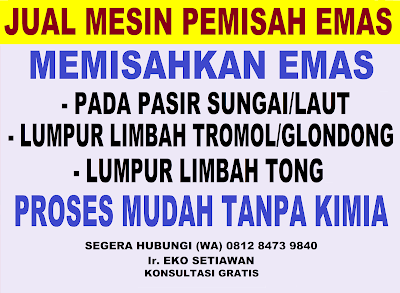 JUAL MESIN PEMISAH EMAS

MEMISAHKAN EMAS

- PADA PASIR SUNGAI/LAUT
- LUMPUR LIMBAH TROMOL/GLONDONG
- LUMPUR LIMBAH TONG

PROSES MUDAH TANPA KIMIA

SEGERA HUBUNGI (WA) 0812 8473 9840
Ir. EKO SETIAWAN
KONSULTASI GRATIS